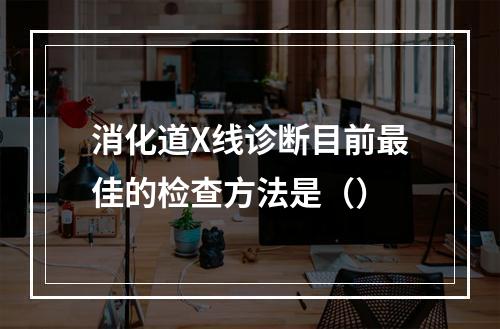 消化道X线诊断目前最佳的检查方法是（）